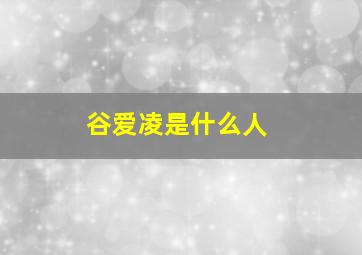 谷爱凌是什么人